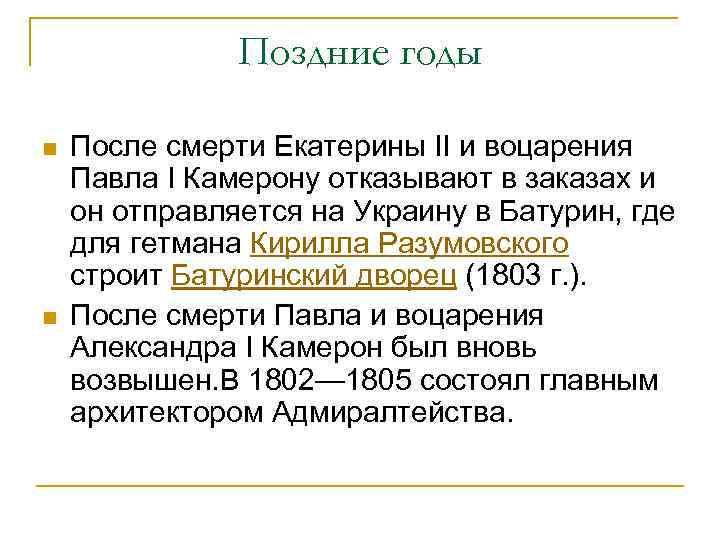 Поздние годы

После смерти Екатерины II и воцарения Павла I Камерону отказывают в заказах и он отправляется на Украину в Батурин, где для гетмана Кирилла Разумовского строит Батуринский дворец (1803 г.).

После смерти Павла и воцарения Александра I Камерон был вновь возвышен.В 1802—1805 состоял главным архитектором Адмиралтейства.